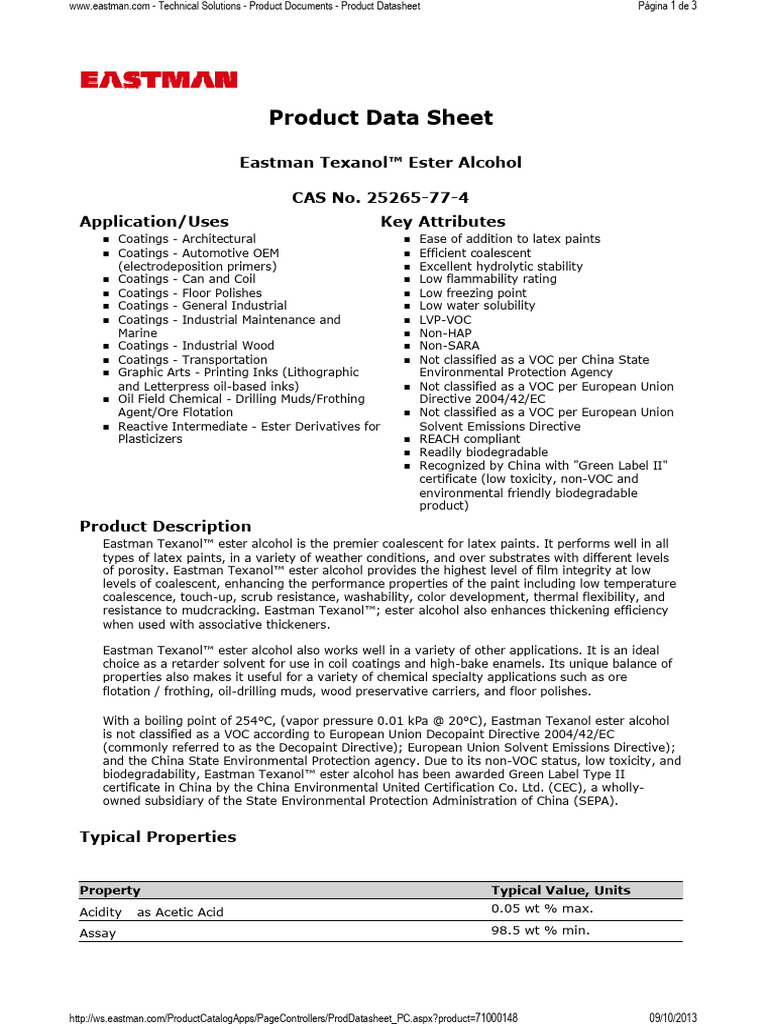 www.eastman.com - Technical Solutions - Product Documents - Product Datasheet

Página 1 de 3

EASTMAN

Product Data Sheet

Eastman Texanol™ Ester Alcohol

CAS No. 25265-77-4

Application/Uses

- Coatings - Architectural
- Coatings - Automotive OEM (electrodeposition primers)
- Coatings - Can and Coil
- Coatings - Floor Polishes
- Coatings - General Industrial
- Coatings - Industrial Maintenance and Marine
- Coatings - Industrial Wood
- Coatings - Transportation
- Graphic Arts - Printing Inks (Lithographic and Letterpress oil-based inks)
- Oil Field Chemical - Drilling Muds/Frothing Agent/Ore Flotation
- Reactive Intermediate - Ester Derivatives for Plasticizers

Key Attributes

- Ease of addition to latex paints
- Efficient coalescent
- Excellent hydrolytic stability
- Low flammability rating
- Low freezing point
- Low water solubility
- LVP-VOC
- Non-HAP
- Non-SARA
- Not classified as a VOC per China State Environmental Protection Agency
- Not classified as a VOC per European Union Directive 2004/42/EC
- Not classified as a VOC per European Union Solvent Emissions Directive
- REACH compliant
- Readily biodegradable
- Recognized by China with "Green Label II" certificate (low toxicity, non-VOC and environmental friendly biodegradable product)

Product Description

Eastman Texanol™ ester alcohol is the premier coalescent for latex paints. It performs well in all types of latex paints, in a variety of weather conditions, and over substrates with different levels of porosity. Eastman Texanol™ ester alcohol provides the highest level of film integrity at low levels of coalescent, enhancing the performance properties of the paint including low temperature coalescence, touch-up, scrub resistance, washability, color development, thermal flexibility, and resistance to mudcracking. Eastman Texanol™; ester alcohol also enhances thickening efficiency when used with associative thickeners.

Eastman Texanol™ ester alcohol also works well in a variety of other applications. It is an ideal choice as a retarder solvent for use in coil coatings and high-bake enamels. Its unique balance of properties also makes it useful for a variety of chemical specialty applications such as ore flotation / frothing, oil-drilling muds, wood preservative carriers, and floor polishes.

With a boiling point of 254°C, (vapor pressure 0.01 kPa @ 20°C), Eastman Texanol ester alcohol is not classified as a VOC according to European Union Decopaint Directive 2004/42/EC (commonly referred to as the Decopaint Directive); European Union Solvent Emissions Directive); and the China State Environmental Protection agency. Due to its non-VOC status, low toxicity, and biodegradability, Eastman Texanol™ ester alcohol has been awarded Green Label Type II certificate in China by the China Environmental United Certification Co. Ltd. (CEC), a wholly-owned subsidiary of the State Environmental Protection Administration of China (SEPA).

Typical Properties

| Property | Typical Value, Units |
|---|---|
| Acidity as Acetic Acid | 0.05 wt % max. |
| Assay | 98.5 wt % min. |

http://ws.eastman.com/ProductCatalogApps/PageControllers/ProdDatasheet_PC.aspx?product=71000148

09/10/2013